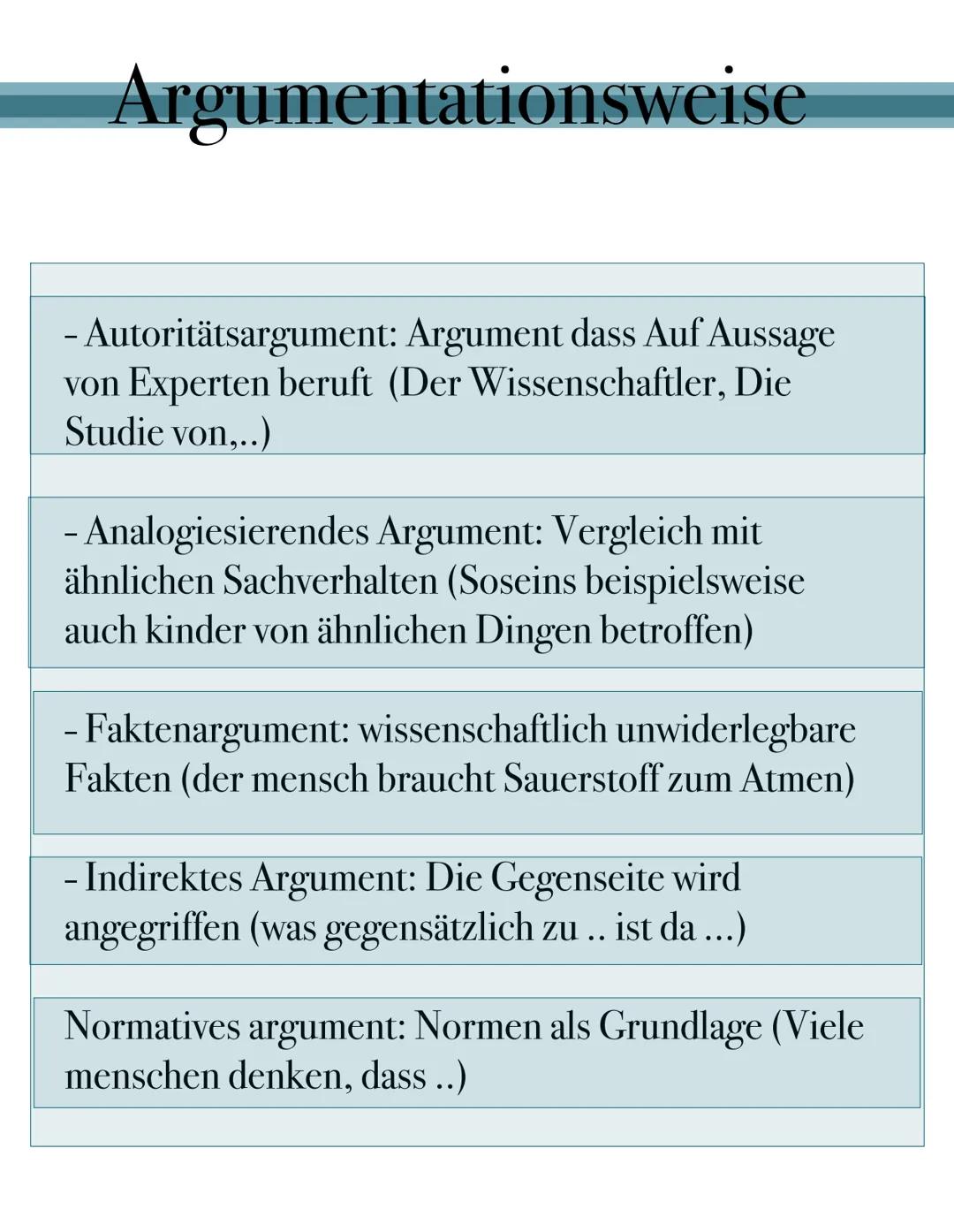 Argumentationsweise

- Autoritätsargument: Argument dass Auf Aussage von Experten beruft (Der Wissenschaftler, Die Studie von,..)

- Analogiesierendes Argument: Vergleich mit ähnlichen Sachverhalten (Soseins beispielsweise auch kinder von ähnlichen Dingen betroffen)

- Faktenargument: wissenschaftlich unwiderlegbare Fakten (der mensch braucht Sauerstoff zum Atmen)

- Indirektes Argument: Die Gegenseite wird angegriffen (was gegensätzlich zu .. ist da ...)

Normatives argument: Normen als Grundlage (Viele menschen denken, dass ..)